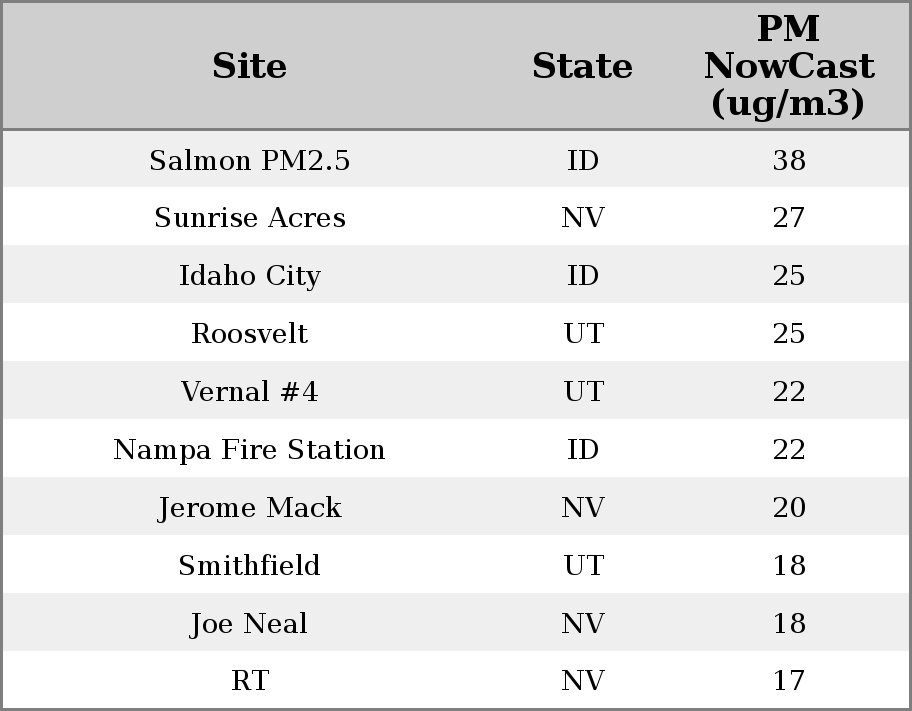 | Site | State | PM NowCast (ug/m3) |
|---|---|---|
| Salmon PM2.5 | ID | 38 |
| Sunrise Acres | NV | 27 |
| Idaho City | ID | 25 |
| Roosvelt | UT | 25 |
| Vernal #4 | UT | 22 |
| Nampa Fire Station | ID | 22 |
| Jerome Mack | NV | 20 |
| Smithfield | UT | 18 |
| Joe Neal | NV | 18 |
| RT | NV | 17 |